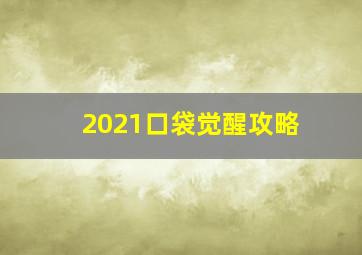 2021口袋觉醒攻略